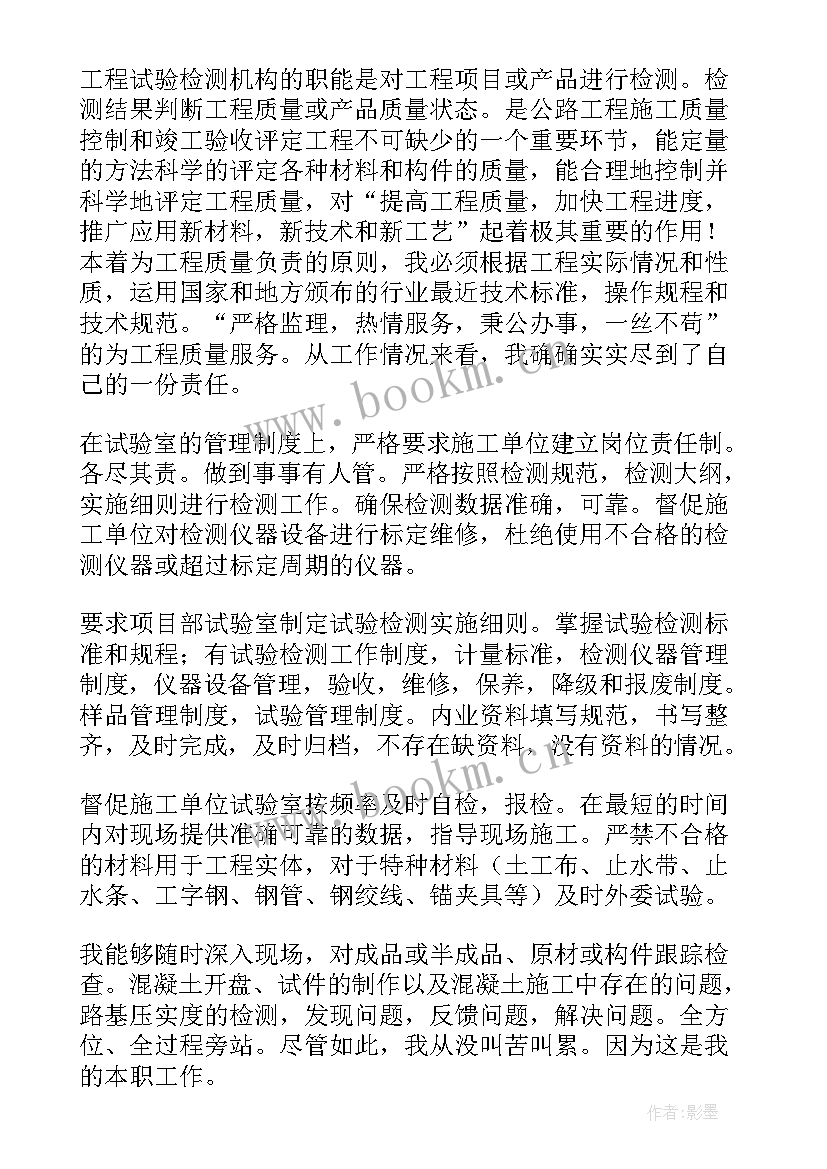 工程试验检测机构的职能是对工程项目或产品进行检测。检测结果判断工程质量或产品质量状态。是公路工程施工质量控制和竣工验收评定工程不可缺少的一个重要环节，能定量的方法科学的评定各种材料和构件的质量，能合理地控制并科学地评定工程质量，对“提高工程质量，加快工程进度，推广应用新材料，新技术和新工艺”起着极其重要的作用！本着为工程质量负责的原则，我必须根据工程实际情况和性质，运用国家和地方颁布的行业最近技术标准，操作规程和技术规范。“严格监理，热情服务，秉公办事，一丝不苟”的为工程质量服务。从工作情况来看，我确确实实尽到了自己的一份责任。

在试验室的管理制度上，严格要求施工单位建立岗位责任制。各尽其责。做到事事有人管。严格按照检测规范，检测大纲，实施细则进行检测工作。确保检测数据准确，可靠。督促施工单位对检测仪器设备进行标定维修，杜绝使用不合格的检测仪器或超过标定周期的仪器。

要求项目部试验室制定试验检测实施细则。掌握试验检测标准和规程；有试验检测工作制度，计量标准，检测仪器管理制度，仪器设备管理，验收，维修，保养，降级和报废制度。样品管理制度，试验管理制度。内业资料填写规范，书写整齐，及时完成，及时归档，不存在缺资料，没有资料的情况。

督促施工单位试验室按频率及时自检，报检。在最短的时间内对现场提供准确可靠的数据，指导现场施工。严禁不合格的材料用于工程实体，对于特种材料（土工布、止水带、止水条、工字钢、钢管、钢绞线、锚夹具等）及时外委试验。

我能够随时深入现场，对成品或半成品、原材或构件跟踪检查。混凝土开盘、试件的制作以及混凝土施工中存在的问题，路基压实度的检测，发现问题，反馈问题，解决问题。全方位、全过程旁站。尽管如此，我从没叫苦叫累。因为这是我的本职工作。

www.bookm.cn

www.bookm.cn

作者:影墨